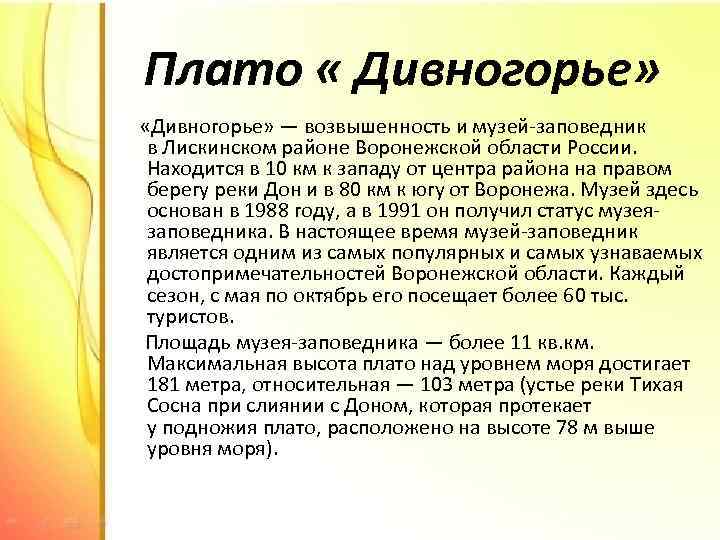 Плато « Дивногорье»

«Дивногорье» — возвышенность и музей-заповедник в Лискинском районе Воронежской области России. Находится в 10 км к западу от центра района на правом берегу реки Дон и в 80 км к югу от Воронежа. Музей здесь основан в 1988 году, а в 1991 он получил статус музея-заповедника. В настоящее время музей-заповедник является одним из самых популярных и самых узнаваемых достопримечательностей Воронежской области. Каждый сезон, с мая по октябрь его посещает более 60 тыс. туристов.

Площадь музея-заповедника — более 11 кв.км. Максимальная высота плато над уровнем моря достигает 181 метра, относительная — 103 метра (устье реки Тихая Сосна при слиянии с Доном, которая протекает у подножия плато, расположено на высоте 78 м выше уровня моря).